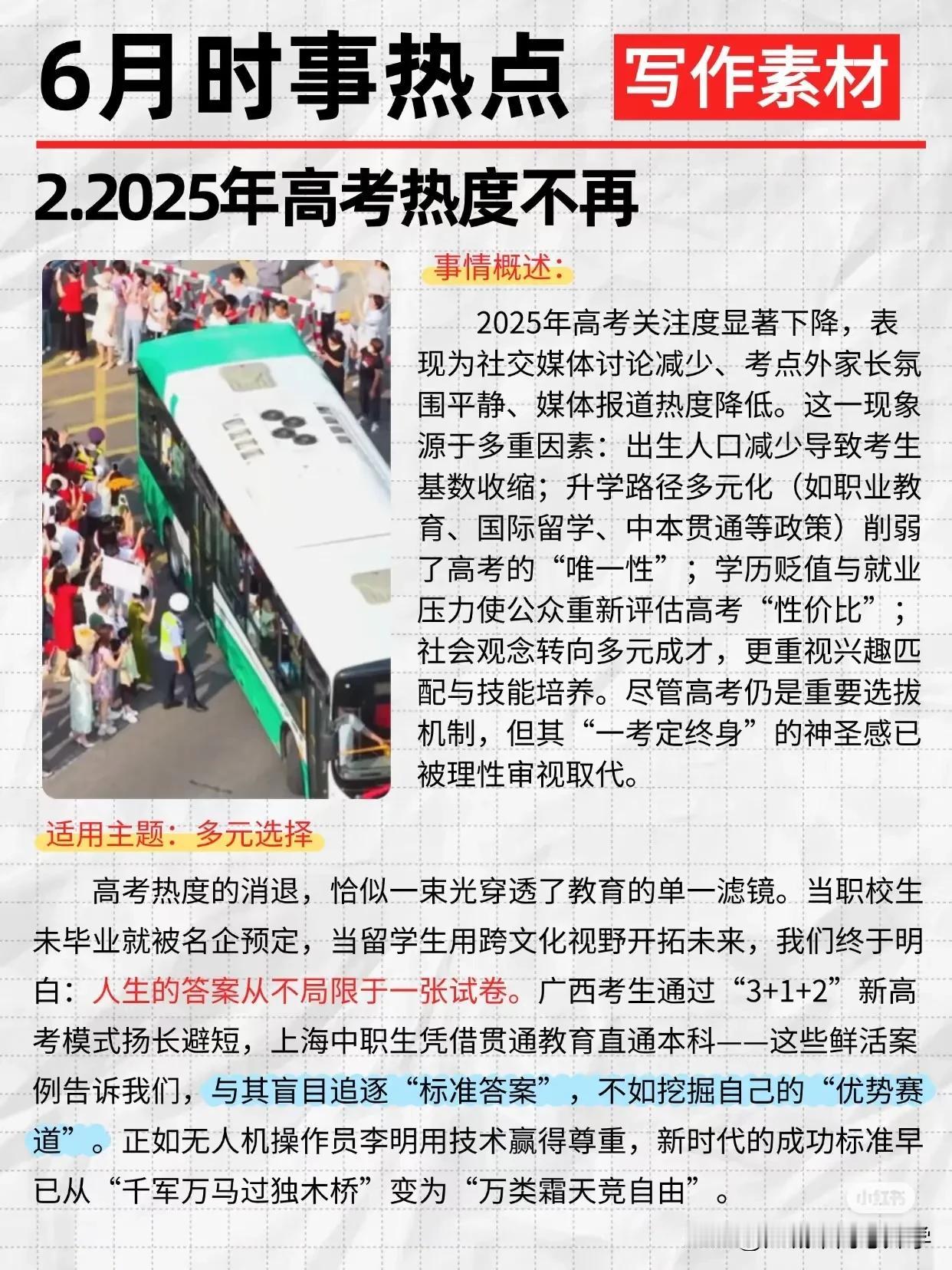 6月时事热点 写作素材

2.2025年高考热度不再

事情概述:

2025年高考关注度显著下降，表现为社交媒体讨论减少、考点外家长氛围平静、媒体报道热度降低。这一现象源于多重因素：出生人口减少导致考生基数收缩；升学路径多元化（如职业教育、国际留学、中本贯通等政策）削弱了高考的“唯一性”；学历贬值与就业压力使公众重新评估高考“性价比”；社会观念转向多元成才，更重视兴趣匹配与技能培养。尽管高考仍是重要选拔机制，但其“一考定终身”的神圣感已被理性审视取代。

适用主题：多元选择

高考热度的消退，恰似一束光穿透了教育的单一滤镜。当职校生未毕业就被名企预定，当留学生用跨文化视野开拓未来，我们终于明白：人生的答案从不局限于一张试卷。广西考生通过“3+1+2”新高考模式扬长避短，上海中职生凭借贯通教育直通本科——这些鲜活案例告诉我们，与其盲目追逐“标准答案”，不如挖掘自己的“优势赛道”。正如无人机操作员李明用技术赢得尊重，新时代的成功标准早已从“千军万马过独木桥”变为“万类霜天竞自由”。

小红书